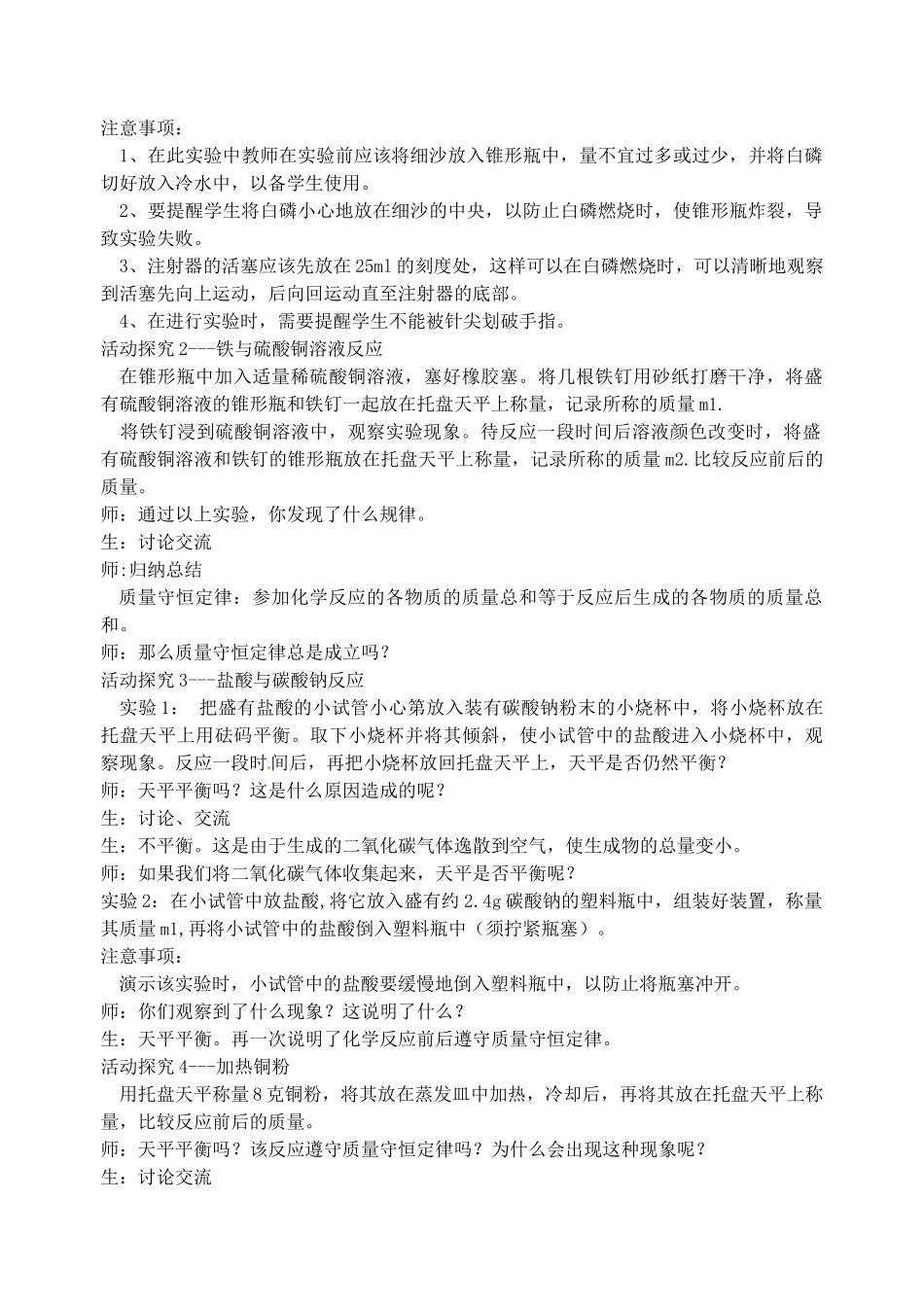 注意事项：

1、在此实验中教师在实验前应该将细沙放入锥形瓶中，量不宜过多或过少，并将白磷切好放入冷水中，以备学生使用。

2、要提醒学生将白磷小心地放在细沙的中央，以防止白磷燃烧时，使锥形瓶炸裂，导致实验失败。

3、注射器的活塞应该先放在25ml的刻度处，这样可以在白磷燃烧时，可以清晰地观察到活塞先向上运动，后向回运动直至注射器的底部。

4、在进行实验时，需要提醒学生不能被针尖划破手指。

活动探究2---铁与硫酸铜溶液反应

在锥形瓶中加入适量稀硫酸铜溶液，塞好橡胶塞。将几根铁钉用砂纸打磨干净，将盛有硫酸铜溶液的锥形瓶和铁钉一起放在托盘天平上称量，记录所称的质量m1.

将铁钉浸到硫酸铜溶液中，观察实验现象。待反应一段时间后溶液颜色改变时，将盛有硫酸铜溶液和铁钉的锥形瓶放在托盘天平上称量，记录所称的质量m2.比较反应前后的质量。

师：通过以上实验，你发现了什么规律。

生：讨论交流

师:归纳总结

质量守恒定律：参加化学反应的各物质的质量总和等于反应后生成的各物质的质量总和。

师：那么质量守恒定律总是成立吗？

活动探究3---盐酸与碳酸钠反应

实验1： 把盛有盐酸的小试管小心第放入装有碳酸钠粉末的小烧杯中，将小烧杯放在托盘天平上用砝码平衡。取下小烧杯并将其倾斜，使小试管中的盐酸进入小烧杯中，观察现象。反应一段时间后，再把小烧杯放回托盘天平上，天平是否仍然平衡？

师：天平平衡吗？这是什么原因造成的呢？

生：讨论、交流

生：不平衡。这是由于生成的二氧化碳气体逸散到空气，使生成物的总量变小。

师：如果我们将二氧化碳气体收集起来，天平是否平衡呢？

实验2：在小试管中放盐酸,将它放入盛有约2.4g碳酸钠的塑料瓶中，组装好装置，称量其质量m1,再将小试管中的盐酸倒入塑料瓶中（须拧紧瓶塞）。

注意事项：

演示该实验时，小试管中的盐酸要缓慢地倒入塑料瓶中，以防止将瓶塞冲开。

师：你们观察到了什么现象？这说明了什么？

生：天平平衡。再一次说明了化学反应前后遵守质量守恒定律。

活动探究4---加热铜粉

用托盘天平称量8克铜粉，将其放在蒸发皿中加热，冷却后，再将其放在托盘天平上称量，比较反应前后的质量。

师：天平平衡吗？该反应遵守质量守恒定律吗？为什么会出现这种现象呢？

生：讨论交流